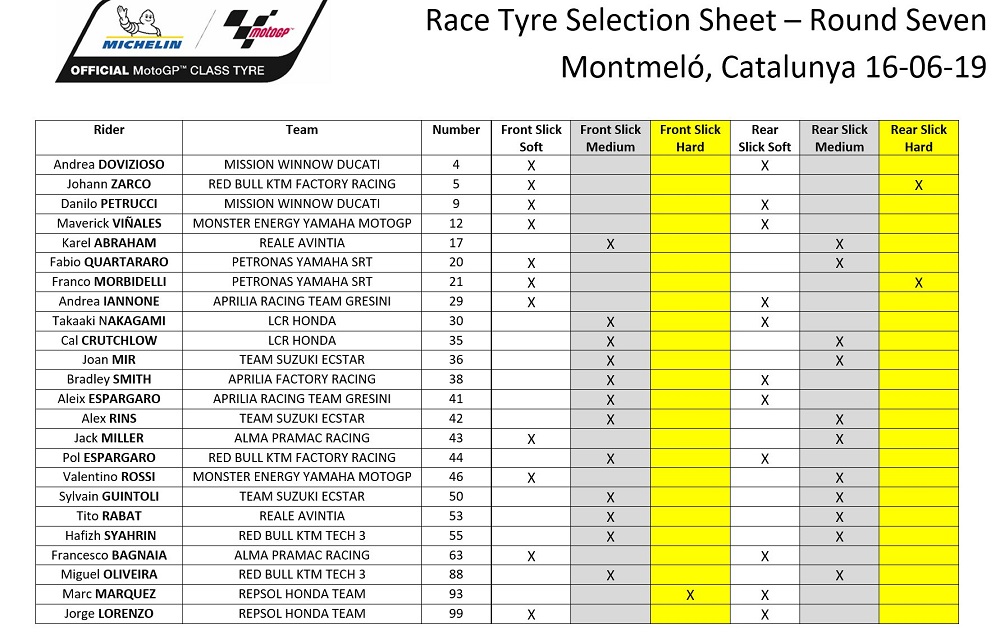 MICHELIN motoGP
OFFICIAL MotoGP™ CLASS TYRE

Race Tyre Selection Sheet – Round Seven
Montmeló, Catalunya 16-06-19

| Rider | Team | Number | Front Slick Soft | Front Slick Medium | Front Slick Hard | Rear Slick Soft | Rear Slick Medium | Rear Slick Hard |
|---|---|---|---|---|---|---|---|---|
| Andrea DOVIZIOSO | MISSION WINNOW DUCATI | 4 | X | | | X | | |
| Johann ZARCO | RED BULL KTM FACTORY RACING | 5 | X | | | | | X |
| Danilo PETRUCCI | MISSION WINNOW DUCATI | 9 | X | | | X | | |
| Maverick VIÑALES | MONSTER ENERGY YAMAHA MOTOGP | 12 | X | | | X | | |
| Karel ABRAHAM | REALE AVINTIA | 17 | | X | | | X | |
| Fabio QUARTARARO | PETRONAS YAMAHA SRT | 20 | X | | | | X | |
| Franco MORBIDELLI | PETRONAS YAMAHA SRT | 21 | X | | | | | X |
| Andrea IANNONE | APRILIA RACING TEAM GRESINI | 29 | X | | | X | | |
| Takaaki NAKAGAMI | LCR HONDA | 30 | | X | | X | | |
| Cal CRUTCHLOW | LCR HONDA | 35 | | X | | | X | |
| Joan MIR | TEAM SUZUKI ECSTAR | 36 | | X | | | X | |
| Bradley SMITH | APRILIA FACTORY RACING | 38 | | X | | X | | |
| Aleix ESPARGARO | APRILIA RACING TEAM GRESINI | 41 | | X | | X | | |
| Alex RINS | TEAM SUZUKI ECSTAR | 42 | | X | | | X | |
| Jack MILLER | ALMA PRAMAC RACING | 43 | X | | | | X | |
| Pol ESPARGARO | RED BULL KTM FACTORY RACING | 44 | | X | | X | | |
| Valentino ROSSI | MONSTER ENERGY YAMAHA MOTOGP | 46 | X | | | | X | |
| Sylvain GUINTOLI | TEAM SUZUKI ECSTAR | 50 | | X | | | X | |
| Tito RABAT | REALE AVINTIA | 53 | | X | | | X | |
| Hafizh SYAHRIN | RED BULL KTM TECH 3 | 55 | | X | | | X | |
| Francesco BAGNAIA | ALMA PRAMAC RACING | 63 | X | | | X | | |
| Miguel OLIVEIRA | RED BULL KTM TECH 3 | 88 | | X | | | X | |
| Marc MARQUEZ | REPSOL HONDA TEAM | 93 | | | X | X | | |
| Jorge LORENZO | REPSOL HONDA TEAM | 99 | X | | | X | | |